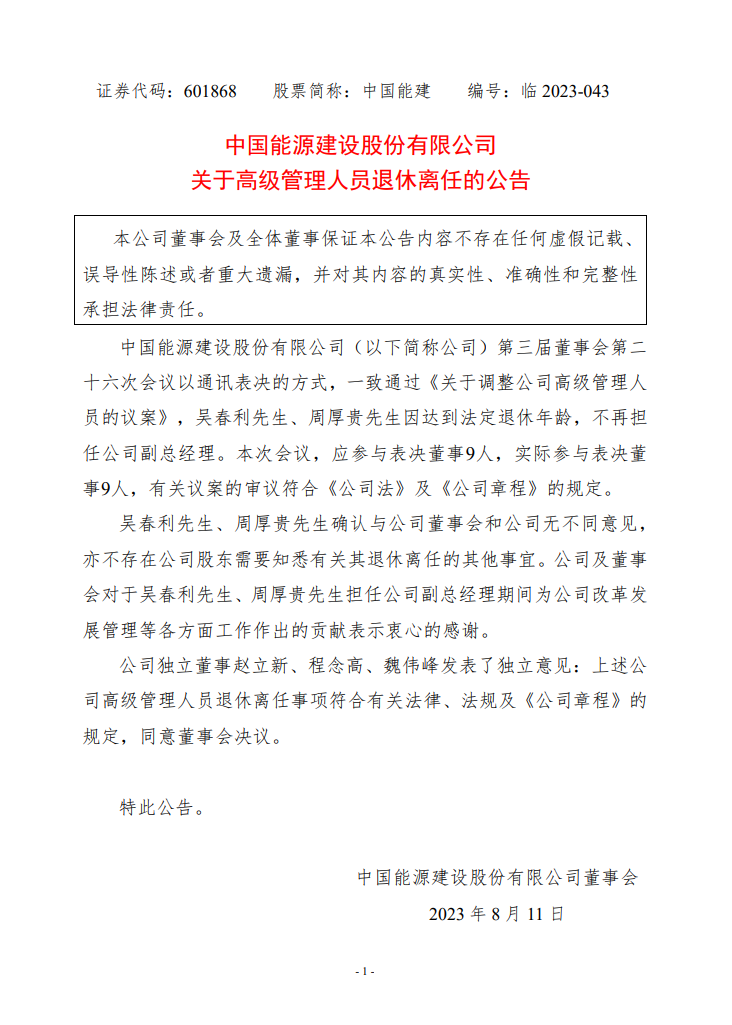 证券代码：601868　　股票简称：中国能建　　编号：临 2023-043

中国能源建设股份有限公司
关于高级管理人员退休离任的公告

本公司董事会及全体董事保证本公告内容不存在任何虚假记载、误导性陈述或者重大遗漏，并对其内容的真实性、准确性和完整性承担法律责任。

中国能源建设股份有限公司（以下简称公司）第三届董事会第二十六次会议以通讯表决的方式，一致通过《关于调整公司高级管理人员的议案》，吴春利先生、周厚贵先生因达到法定退休年龄，不再担任公司副总经理。本次会议，应参与表决董事9人，实际参与表决董事9人，有关议案的审议符合《公司法》及《公司章程》的规定。

吴春利先生、周厚贵先生确认与公司董事会和公司无不同意见，亦不存在公司股东需要知悉有关其退休离任的其他事宜。公司及董事会对于吴春利先生、周厚贵先生担任公司副总经理期间为公司改革发展管理等各方面工作作出的贡献表示衷心的感谢。

公司独立董事赵立新、程念高、魏伟峰发表了独立意见：上述公司高级管理人员退休离任事项符合有关法律、法规及《公司章程》的规定，同意董事会决议。

特此公告。

中国能源建设股份有限公司董事会
2023 年 8 月 11 日

- 1 -